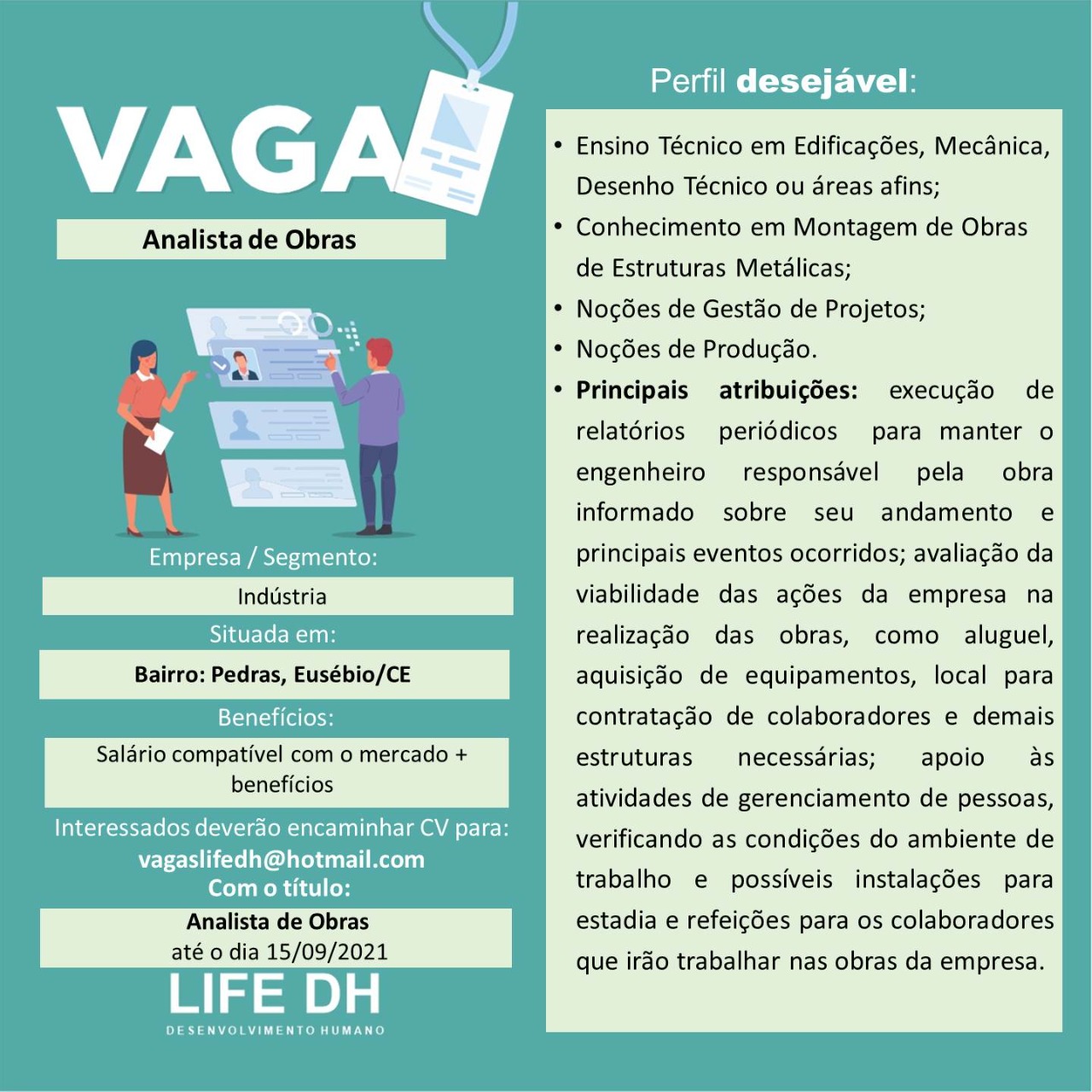 VAGA

Analista de Obras

Empresa / Segmento:

Indústria

Situada em:

Bairro: Pedras, Eusébio/CE

Benefícios:

Salário compatível com o mercado + benefícios

Interessados deverão encaminhar CV para:
vagaslifedh@hotmail.com
Com o título:

Analista de Obras
até o dia 15/09/2021

LIFE DH
DESENVOLVIMENTO HUMANO

Perfil desejável:

• Ensino Técnico em Edificações, Mecânica, Desenho Técnico ou áreas afins;
• Conhecimento em Montagem de Obras de Estruturas Metálicas;
• Noções de Gestão de Projetos;
• Noções de Produção.
• Principais atribuições: execução de relatórios periódicos para manter o engenheiro responsável pela obra informado sobre seu andamento e principais eventos ocorridos; avaliação da viabilidade das ações da empresa na realização das obras, como aluguel, aquisição de equipamentos, local para contratação de colaboradores e demais estruturas necessárias; apoio às atividades de gerenciamento de pessoas, verificando as condições do ambiente de trabalho e possíveis instalações para estadia e refeições para os colaboradores que irão trabalhar nas obras da empresa.